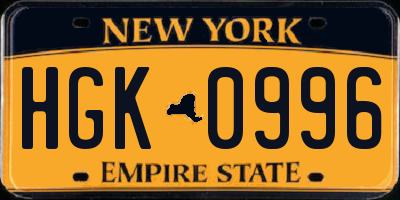 NEW YORK

HGK 0996

EMPIRE STATE